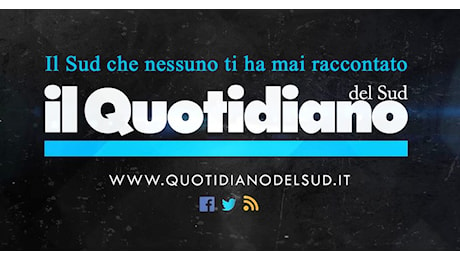 Il Sud che nessuno ti ha mai raccontato

il Quotidiano del Sud

WWW.QUOTIDIANODELSUD.IT